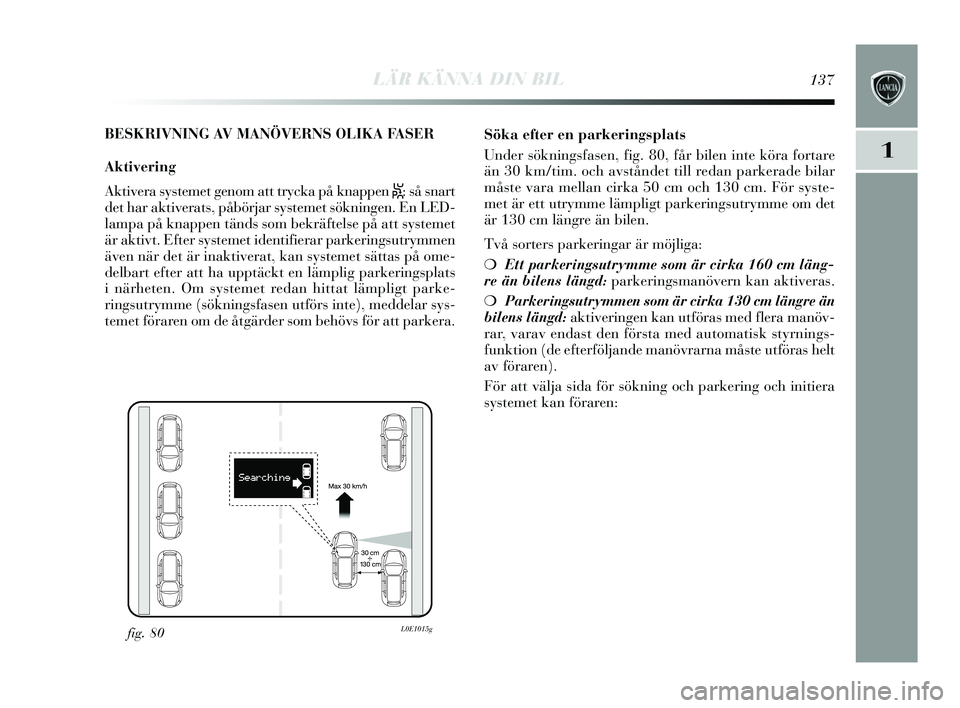 LÄR KÄNNA DIN BIL 137

LANCIA

1

BESKRIVNING AV MANÖVERNS OLIKA FASER

Aktivering

Aktivera systemet genom att trycka på knappen så snart det har aktiverats, påbörjar systemet sökningen. En LED-lampa på knappen tänds som bekräftelse på att systemet är aktivt. Efter systemet identifierar parkeringsutrymmen även när det är inaktiverat, kan systemet sättas på omedelbart efter att ha upptäckt en lämplig parkeringsplats i närheten. Om systemet redan hittat lämpligt parkeringsutrymme (sökningsfasen utförs inte), meddelar systemet föraren om de åtgärder som behövs för att parkera.

Searching

Max 30 km/h

30 cm
÷
130 cm

fig. 80

L0E1015g

Söka efter en parkeringsplats

Under sökningsfasen, fig. 80, får bilen inte köra fortare än 30 km/tim. och avståndet till redan parkerade bilar måste vara mellan cirka 50 cm och 130 cm. För systemet är ett utrymme lämpligt parkeringsutrymme om det är 130 cm längre än bilen.

Två sorters parkeringar är möjliga:

❍ Ett parkeringsutrymme som är cirka 160 cm längre än bilens längd: parkeringsmanövern kan aktiveras.

❍ Parkeringsutrymmen som är cirka 130 cm längre än bilens längd: aktiveringen kan utföras med flera manövrar, varav endast den första med automatisk styrningsfunktion (de efterföljande manövrarna måste utföras helt av föraren).

För att välja sida för sökning och parkering och initiera systemet kan föraren:

carmanualsonline.info